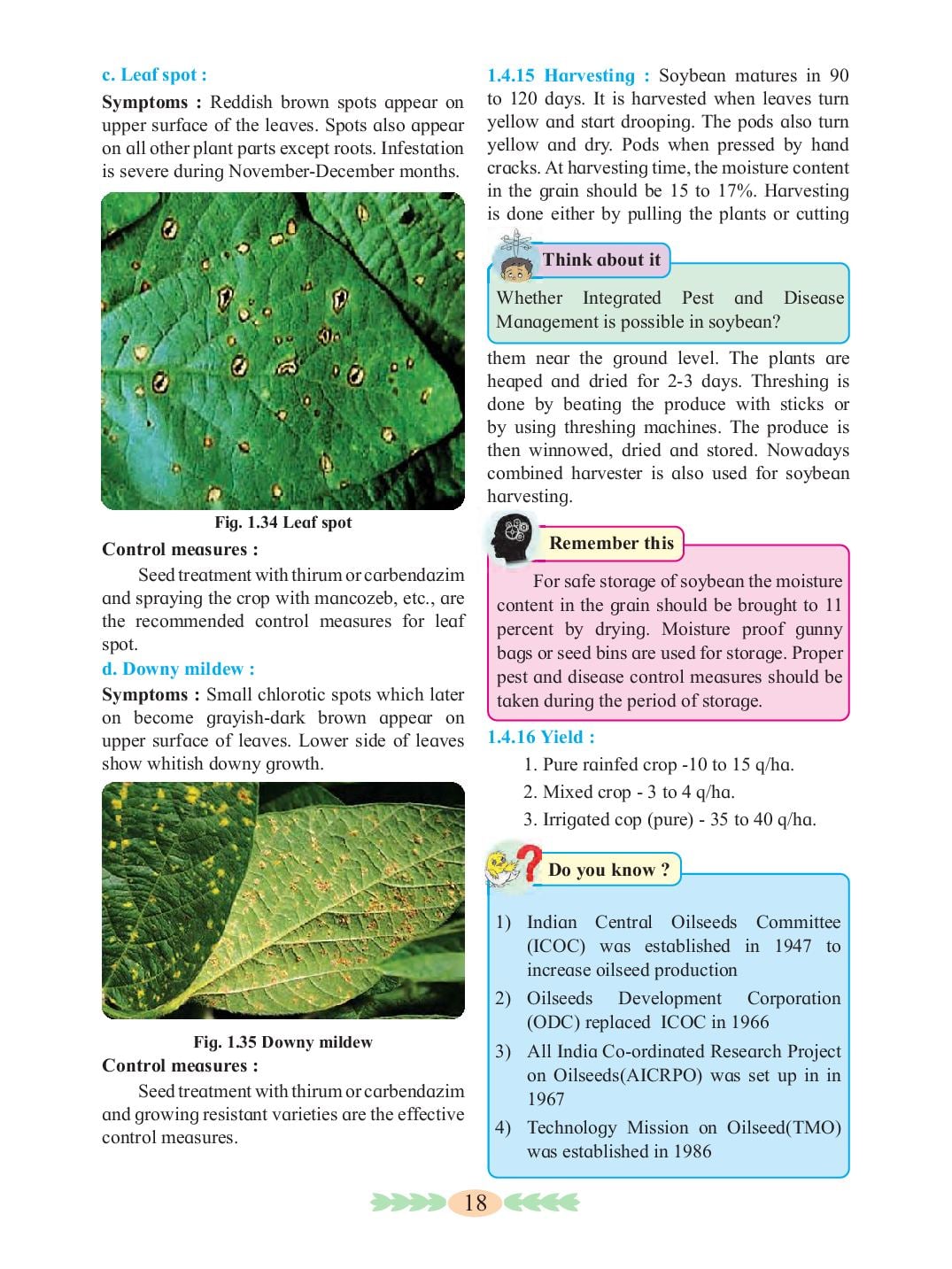 c. Leaf spot :

Symptoms : Reddish brown spots appear on upper surface of the leaves. Spots also appear on all other plant parts except roots. Infestation is severe during November-December months.

Fig. 1.34 Leaf spot

Control measures :

Seed treatment with thirum or carbendazim and spraying the crop with mancozeb, etc., are the recommended control measures for leaf spot.

d. Downy mildew :

Symptoms : Small chlorotic spots which later on become grayish-dark brown appear on upper surface of leaves. Lower side of leaves show whitish downy growth.

Fig. 1.35 Downy mildew

Control measures :

Seed treatment with thirum or carbendazim and growing resistant varieties are the effective control measures.

1.4.15 Harvesting : Soybean matures in 90 to 120 days. It is harvested when leaves turn yellow and start drooping. The pods also turn yellow and dry. Pods when pressed by hand cracks. At harvesting time, the moisture content in the grain should be 15 to 17%. Harvesting is done either by pulling the plants or cutting

Think about it

Whether Integrated Pest and Disease Management is possible in soybean?

them near the ground level. The plants are heaped and dried for 2-3 days. Threshing is done by beating the produce with sticks or by using threshing machines. The produce is then winnowed, dried and stored. Nowadays combined harvester is also used for soybean harvesting.

Remember this

For safe storage of soybean the moisture content in the grain should be brought to 11 percent by drying. Moisture proof gunny bags or seed bins are used for storage. Proper pest and disease control measures should be taken during the period of storage.

1.4.16 Yield :

1. Pure rainfed crop -10 to 15 q/ha.
2. Mixed crop - 3 to 4 q/ha.
3. Irrigated cop (pure) - 35 to 40 q/ha.

Do you know ?

1) Indian Central Oilseeds Committee (ICOC) was established in 1947 to increase oilseed production
2) Oilseeds Development Corporation (ODC) replaced ICOC in 1966
3) All India Co-ordinated Research Project on Oilseeds(AICRPO) was set up in in 1967
4) Technology Mission on Oilseed(TMO) was established in 1986

18